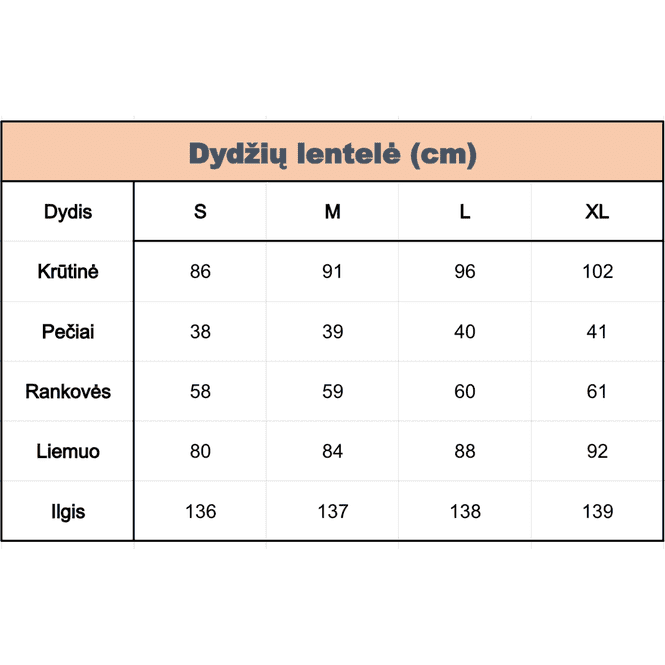 Dydžių lentelė (cm)

| Dydis | S | M | L | XL |
|---|---|---|---|---|
| Krūtinė | 86 | 91 | 96 | 102 |
| Pečiai | 38 | 39 | 40 | 41 |
| Rankovės | 58 | 59 | 60 | 61 |
| Liemuo | 80 | 84 | 88 | 92 |
| Ilgis | 136 | 137 | 138 | 139 |